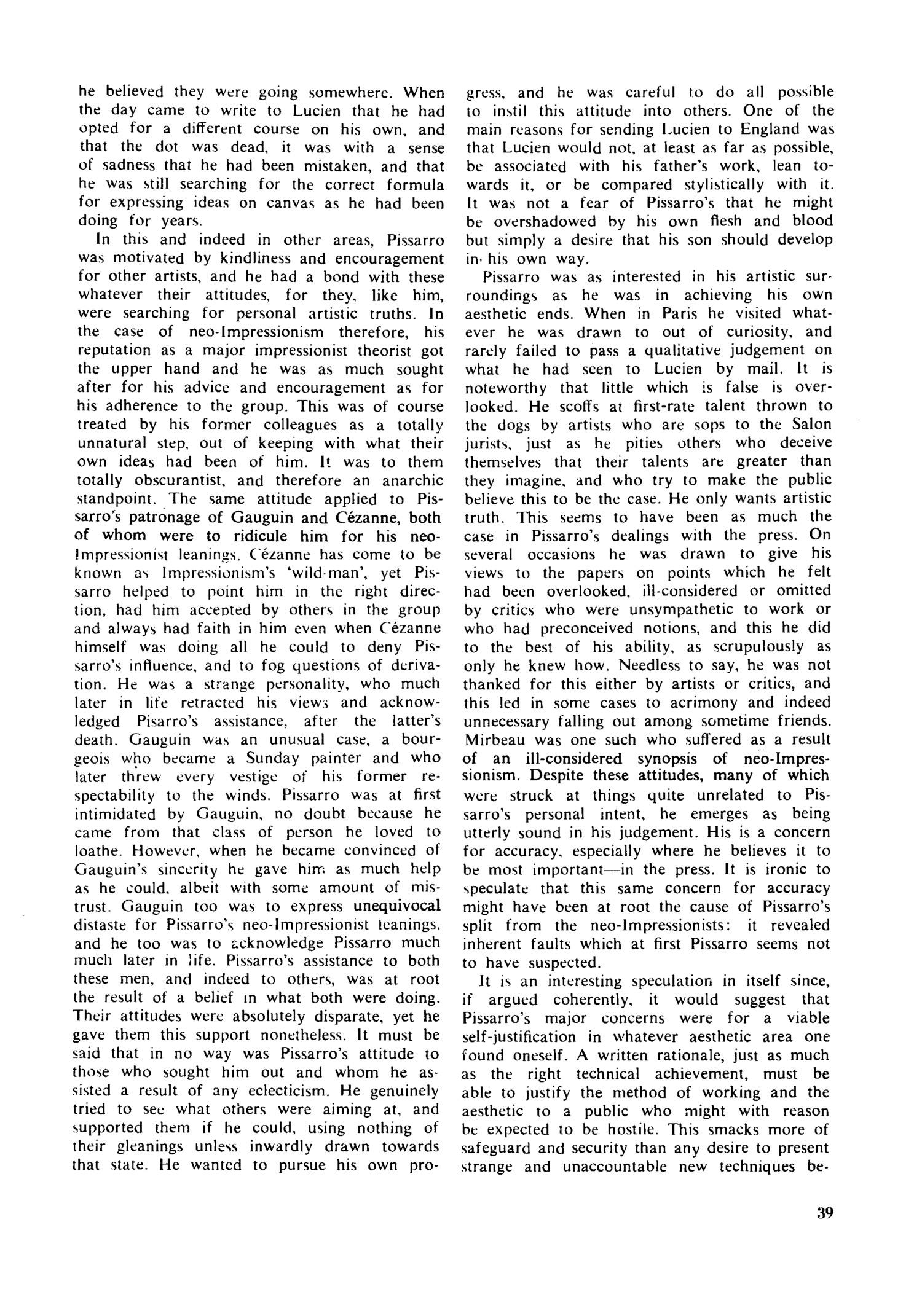 he believed they were going somewhere. When the day came to write to Lucien that he had opted for a different course on his own, and that the dot was dead, it was with a sense of sadness that he had been mistaken, and that he was still searching for the correct formula for expressing ideas on canvas as he had been doing for years.

In this and indeed in other areas, Pissarro was motivated by kindliness and encouragement for other artists, and he had a bond with these whatever their attitudes, for they, like him, were searching for personal artistic truths. In the case of neo-Impressionism therefore, his reputation as a major impressionist theorist got the upper hand and he was as much sought after for his advice and encouragement as for his adherence to the group. This was of course treated by his former colleagues as a totally unnatural step, out of keeping with what their own ideas had been of him. It was to them totally obscurantist, and therefore an anarchic standpoint. The same attitude applied to Pissarro's patronage of Gauguin and Cézanne, both of whom were to ridicule him for his neo-Impressionist leanings. Cézanne has come to be known as Impressionism's 'wild-man', yet Pissarro helped to point him in the right direction, had him accepted by others in the group and always had faith in him even when Cézanne himself was doing all he could to deny Pissarro's influence, and to fog questions of derivation. He was a strange personality, who much later in life retracted his views and acknowledged Pisarro's assistance, after the latter's death. Gauguin was an unusual case, a bourgeois who became a Sunday painter and who later threw every vestige of his former respectability to the winds. Pissarro was at first intimidated by Gauguin, no doubt because he came from that class of person he loved to loathe. However, when he became convinced of Gauguin's sincerity he gave him as much help as he could, albeit with some amount of mistrust. Gauguin too was to express unequivocal distaste for Pissarro's neo-Impressionist leanings, and he too was to acknowledge Pissarro much much later in life. Pissarro's assistance to both these men, and indeed to others, was at root the result of a belief in what both were doing. Their attitudes were absolutely disparate, yet he gave them this support nonetheless. It must be said that in no way was Pissarro's attitude to those who sought him out and whom he assisted a result of any eclecticism. He genuinely tried to see what others were aiming at, and supported them if he could, using nothing of their gleanings unless inwardly drawn towards that state. He wanted to pursue his own progress, and he was careful to do all possible to instil this attitude into others. One of the main reasons for sending Lucien to England was that Lucien would not, at least as far as possible, be associated with his father's work, lean towards it, or be compared stylistically with it. It was not a fear of Pissarro's that he might be overshadowed by his own flesh and blood but simply a desire that his son should develop in his own way.

Pissarro was as interested in his artistic surroundings as he was in achieving his own aesthetic ends. When in Paris he visited whatever he was drawn to out of curiosity, and rarely failed to pass a qualitative judgement on what he had seen to Lucien by mail. It is noteworthy that little which is false is overlooked. He scoffs at first-rate talent thrown to the dogs by artists who are sops to the Salon jurists, just as he pities others who deceive themselves that their talents are greater than they imagine, and who try to make the public believe this to be the case. He only wants artistic truth. This seems to have been as much the case in Pissarro's dealings with the press. On several occasions he was drawn to give his views to the papers on points which he felt had been overlooked, ill-considered or omitted by critics who were unsympathetic to work or who had preconceived notions, and this he did to the best of his ability, as scrupulously as only he knew how. Needless to say, he was not thanked for this either by artists or critics, and this led in some cases to acrimony and indeed unnecessary falling out among sometime friends. Mirbeau was one such who suffered as a result of an ill-considered synopsis of neo-Impressionism. Despite these attitudes, many of which were struck at things quite unrelated to Pissarro's personal intent, he emerges as being utterly sound in his judgement. His is a concern for accuracy, especially where he believes it to be most important—in the press. It is ironic to speculate that this same concern for accuracy might have been at root the cause of Pissarro's split from the neo-Impressionists: it revealed inherent faults which at first Pissarro seems not to have suspected.

It is an interesting speculation in itself since, if argued coherently, it would suggest that Pissarro's major concerns were for a viable self-justification in whatever aesthetic area one found oneself. A written rationale, just as much as the right technical achievement, must be able to justify the method of working and the aesthetic to a public who might with reason be expected to be hostile. This smacks more of safeguard and security than any desire to present strange and unaccountable new techniques be-

39